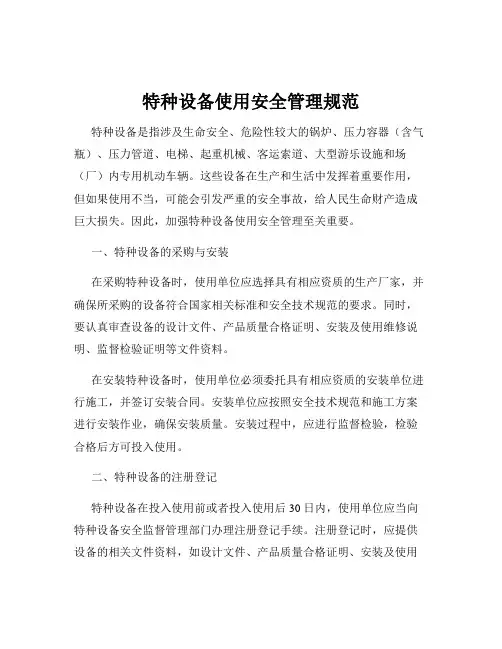 特种设备使用安全管理规范

特种设备是指涉及生命安全、危险性较大的锅炉、压力容器（含气瓶）、压力管道、电梯、起重机械、客运索道、大型游乐设施和场（厂）内专用机动车辆。这些设备在生产和生活中发挥着重要作用，但如果使用不当，可能会引发严重的安全事故，给人民生命财产造成巨大损失。因此，加强特种设备使用安全管理至关重要。

一、特种设备的采购与安装

在采购特种设备时，使用单位应选择具有相应资质的生产厂家，并确保所采购的设备符合国家相关标准和安全技术规范的要求。同时，要认真审查设备的设计文件、产品质量合格证明、安装及使用维修说明、监督检验证明等文件资料。

在安装特种设备时，使用单位必须委托具有相应资质的安装单位进行施工，并签订安装合同。安装单位应按照安全技术规范和施工方案进行安装作业，确保安装质量。安装过程中，应进行监督检验，检验合格后方可投入使用。

二、特种设备的注册登记

特种设备在投入使用前或者投入使用后 30 日内，使用单位应当向特种设备安全监督管理部门办理注册登记手续。注册登记时，应提供设备的相关文件资料，如设计文件、产品质量合格证明、安装及使用